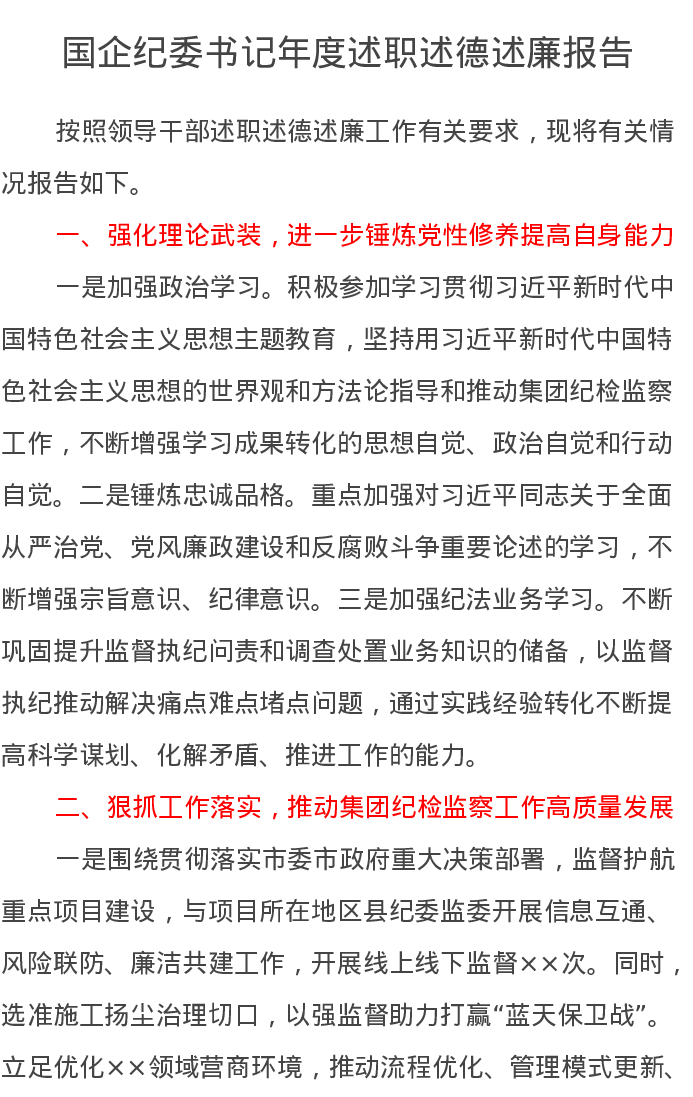 国企纪委书记年度述职述德述廉报告

按照领导干部述职述德述廉工作有关要求，现将有关情况报告如下。

一、强化理论武装，进一步锤炼党性修养提高自身能力

一是加强政治学习。积极参加学习贯彻习近平新时代中国特色社会主义思想主题教育，坚持用习近平新时代中国特色社会主义思想的世界观和方法论指导和推动集团纪检监察工作，不断增强学习成果转化的思想自觉、政治自觉和行动自觉。二是锤炼忠诚品格。重点加强对习近平同志关于全面从严治党、党风廉政建设和反腐败斗争重要论述的学习，不断增强宗旨意识、纪律意识。三是加强纪法业务学习。不断巩固提升监督执纪问责和调查处置业务知识的储备，以监督执纪推动解决痛点难点堵点问题，通过实践经验转化不断提高科学谋划、化解矛盾、推进工作的能力。

二、狠抓工作落实，推动集团纪检监察工作高质量发展

一是围绕贯彻落实市委市政府重大决策部署，监督护航重点项目建设，与项目所在地区县纪委监委开展信息互通、风险联防、廉洁共建工作，开展线上线下监督××次。同时，选准施工扬尘治理切口，以强监督助力打赢“蓝天保卫战”。立足优化××领域营商环境，推动流程优化、管理模式更新、